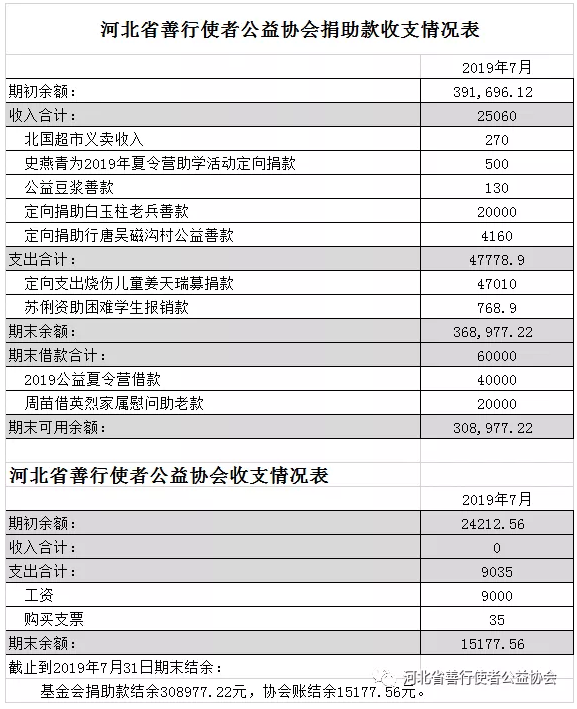 河北省善行使者公益协会捐助款收支情况表

| | 2019年7月 |
|---|---|
| 期初余额： | 391,696.12 |
| 收入合计： | 25060 |
| 北国超市义卖收入 | 270 |
| 史燕青为2019年夏令营助学活动定向捐款 | 500 |
| 公益豆浆善款 | 130 |
| 定向捐助白玉柱老兵善款 | 20000 |
| 定向捐助行唐吴磁沟村公益善款 | 4160 |
| 支出合计： | 47778.9 |
| 定向支出烧伤儿童姜天瑞募捐款 | 47010 |
| 苏俐资助困难学生报销款 | 768.9 |
| 期末余额： | 368,977.22 |
| 期末借款合计： | 60000 |
| 2019公益夏令营借款 | 40000 |
| 周苗借英烈家属慰问助老款 | 20000 |
| 期末可用余额： | 308,977.22 |

河北省善行使者公益协会收支情况表

| | 2019年7月 |
|---|---|
| 期初余额： | 24212.56 |
| 收入合计： | 0 |
| 支出合计： | 9035 |
| 工资 | 9000 |
| 购买支票 | 35 |
| 期末余额： | 15177.56 |

截止到2019年7月31日期末结余：

基金会捐助款结余308977.22元，协会账结余15177.56元。

河北省善行使者公益协会